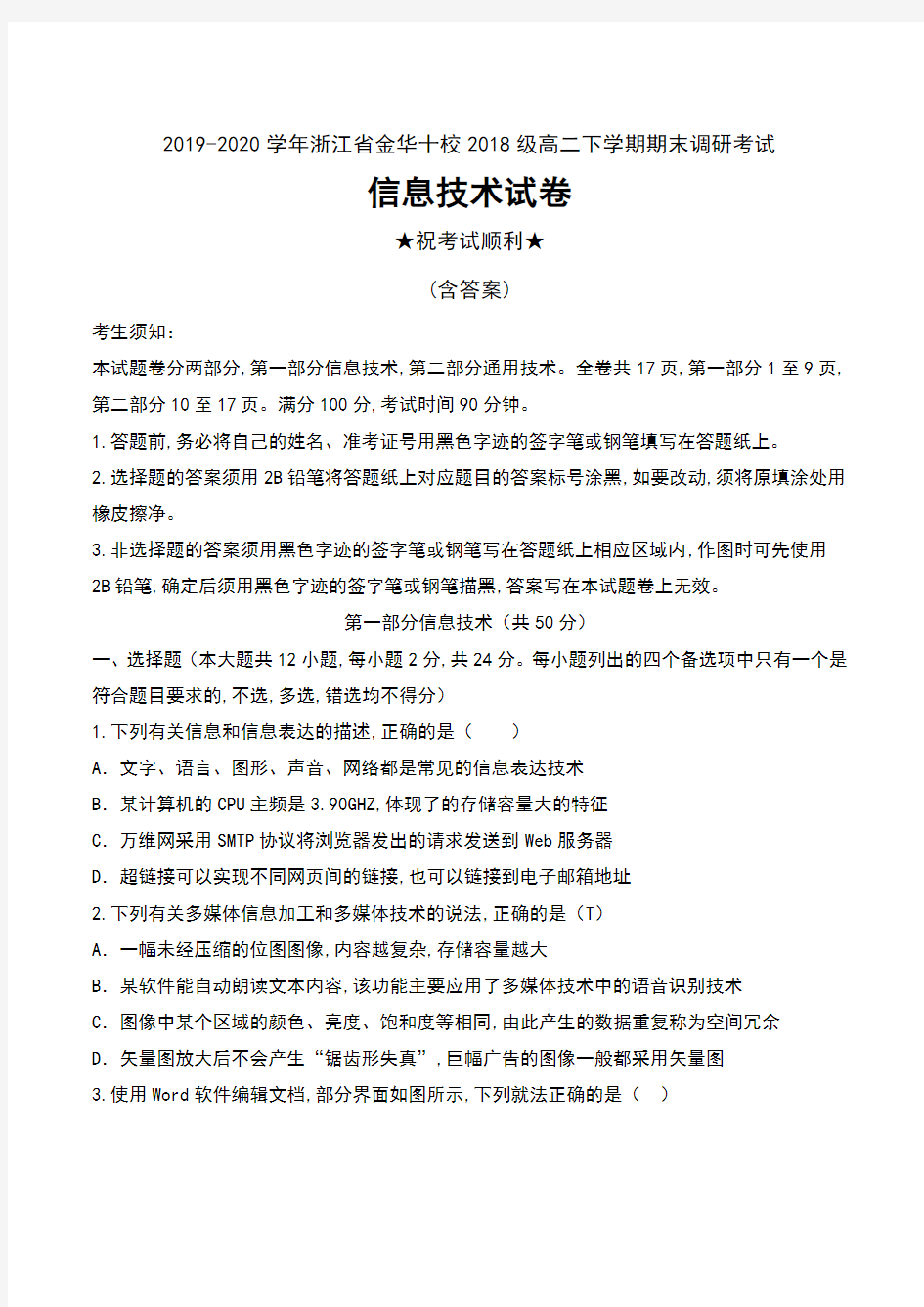 2019-2020 学年浙江省金华十校 2018 级高二下学期期末调研考试

信息技术试卷

★祝考试顺利★

（含答案）

考生须知：

本试题卷分两部分,第一部分信息技术,第二部分通用技术。全卷共 17 页,第一部分 1 至 9 页,第二部分 10 至 17 页。满分 100 分,考试时间 90 分钟。

1.答题前,务必将自己的姓名、准考证号用黑色字迹的签字笔或钢笔填写在答题纸上。

2.选择题的答案须用 2B 铅笔将答题纸上对应题目的答案标号涂黑,如要改动,须将原填涂处用橡皮擦净。

3.非选择题的答案须用黑色字迹的签字笔或钢笔写在答题纸上相应区域内,作图时可先使用 2B 铅笔,确定后须用黑色字迹的签字笔或钢笔描黑,答案写在本试题卷上无效。

第一部分信息技术（共 50 分）

一、选择题（本大题共 12 小题,每小题 2 分,共 24 分。每小题列出的四个备选项中只有一个是符合题目要求的,不选,多选,错选均不得分）

1.下列有关信息和信息表达的描述,正确的是（　　）

A. 文字、语言、图形、声音、网络都是常见的信息表达技术

B. 某计算机的 CPU 主频是 3.90GHZ,体现了的存储容量大的特征

C. 万维网采用 SMTP 协议将浏览器发出的请求发送到 Web 服务器

D. 超链接可以实现不同网页间的链接,也可以链接到电子邮箱地址

2.下列有关多媒体信息加工和多媒体技术的说法,正确的是（T）

A. 一幅未经压缩的位图图像,内容越复杂,存储容量越大

B. 某软件能自动朗读文本内容,该功能主要应用了多媒体技术中的语音识别技术

C. 图像中某个区域的颜色、亮度、饱和度等相同,由此产生的数据重复称为空间冗余

D. 矢量图放大后不会产生“锯齿形失真”,巨幅广告的图像一般都采用矢量图

3.使用 Word 软件编辑文档,部分界面如图所示,下列就法正确的是（　）